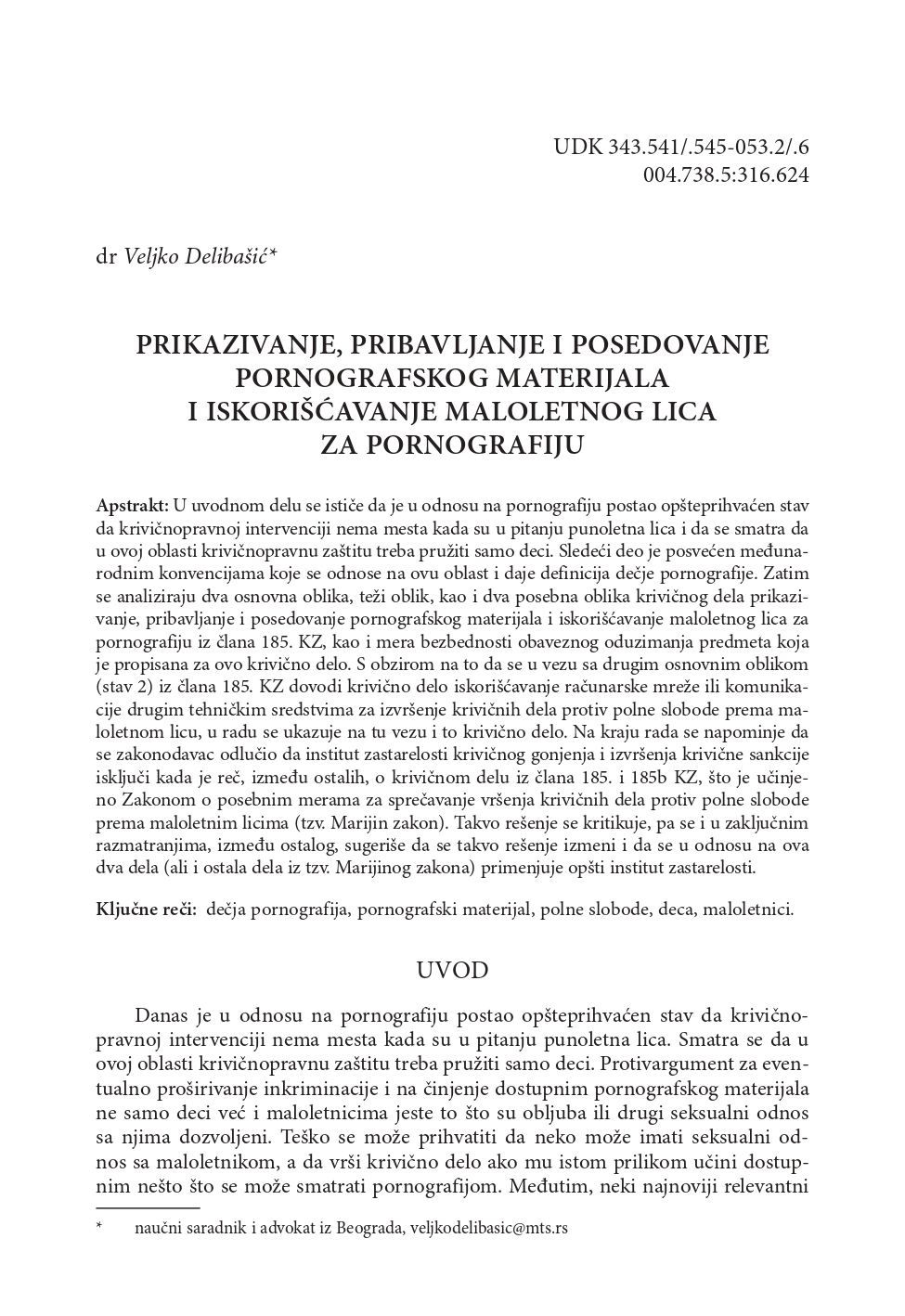 UDK 343.541/.545-053.2/.6
004.738.5:316.624

dr Veljko Delibašić*

PRIKAZIVANJE, PRIBAVLJANJE I POSEDOVANJE PORNOGRAFSKOG MATERIJALA I ISKORIŠĆAVANJE MALOLETNOG LICA ZA PORNOGRAFIJU

Apstrakt: U uvodnom delu se ističe da je u odnosu na pornografiju postao opšteprihvaćen stav da krivičnopravnoj intervenciji nema mesta kada su u pitanju punoletna lica i da se smatra da u ovoj oblasti krivičnopravnu zaštitu treba pružiti samo deci. Sledeći deo je posvećen međunarodnim konvencijama koje se odnose na ovu oblast i daje definicija dečje pornografije. Zatim se analiziraju dva osnovna oblika, teži oblik, kao i dva posebna oblika krivičnog dela prikazivanje, pribavljanje i posedovanje pornografskog materijala i iskorišćavanje maloletnog lica za pornografiju iz člana 185. KZ, kao i mera bezbednosti obaveznog oduzimanja predmeta koja je propisana za ovo krivično delo. S obzirom na to da se u vezu sa drugim osnovnim oblikom (stav 2) iz člana 185. KZ dovodi krivično delo iskorišćavanje računarske mreže ili komunikacije drugim tehničkim sredstvima za izvršenje krivičnih dela protiv polne slobode prema maloletnom licu, u radu se ukazuje na tu vezu i to krivično delo. Na kraju rada se napominje da se zakonodavac odlučio da institut zastarelosti krivičnog gonjenja i izvršenja krivične sankcije isključi kada je reč, između ostalih, o krivičnom delu iz člana 185. i 185b KZ, što je učinjeno Zakonom o posebnim merama za sprečavanje vršenja krivičnih dela protiv polne slobode prema maloletnim licima (tzv. Marijin zakon). Takvo rešenje se kritikuje, pa se i u zaključnim razmatranjima, između ostalog, sugeriše da se takvo rešenje izmeni i da se u odnosu na ova dva dela (ali i ostala dela iz tzv. Marijinog zakona) primenjuje opšti institut zastarelosti.

Ključne reči: dečja pornografija, pornografski materijal, polne slobode, deca, maloletnici.

UVOD

Danas je u odnosu na pornografiju postao opšteprihvaćen stav da krivičnopravnoj intervenciji nema mesta kada su u pitanju punoletna lica. Smatra se da u ovoj oblasti krivičnopravnu zaštitu treba pružiti samo deci. Protivargument za eventualno proširivanje inkriminacije i na činjenje dostupnim pornografskog materijala ne samo deci već i maloletnicima jeste to što su obljuba ili drugi seksualni odnos sa njima dozvoljeni. Teško se može prihvatiti da neko može imati seksualni odnos sa maloletnikom, a da vrši krivično delo ako mu istom prilikom učini dostupnim nešto što se može smatrati pornografijom. Međutim, neki najnoviji relevantni

* naučni saradnik i advokat iz Beograda, veljkodelibasic@mts.rs